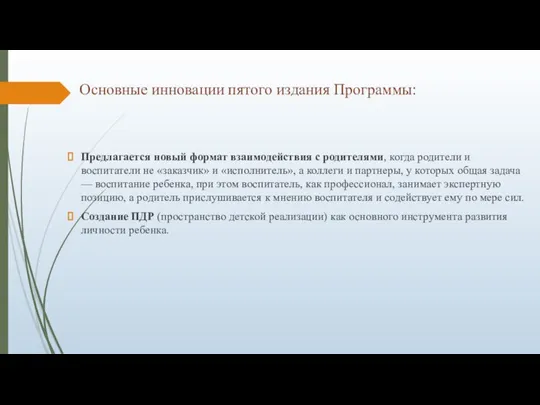 Основные инновации пятого издания Программы:

Предлагается новый формат взаимодействия с родителями, когда родители и воспитатели не «заказчик» и «исполнитель», а коллеги и партнеры, у которых общая задача — воспитание ребенка, при этом воспитатель, как профессионал, занимает экспертную позицию, а родитель прислушивается к мнению воспитателя и содействует ему по мере сил.

Создание ПДР (пространство детской реализации) как основного инструмента развития личности ребенка.